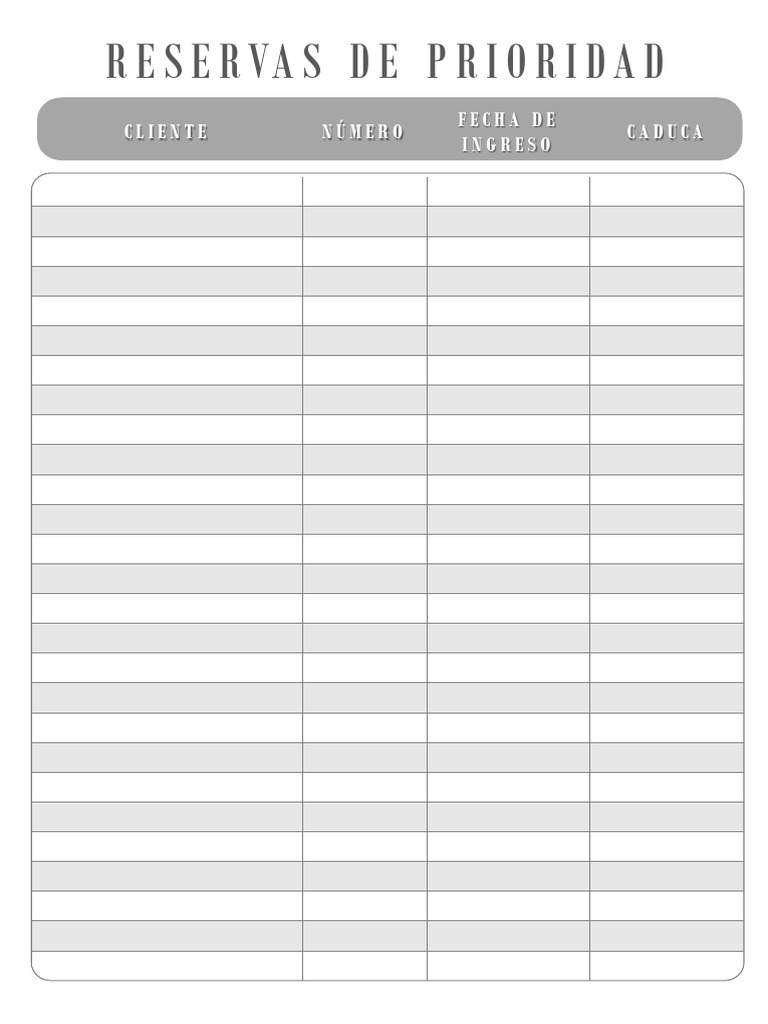 RESERVAS DE PRIORIDAD

| CLIENTE | NÚMERO | FECHA DE INGRESO | CADUCA |
|---|---|---|---|
| | | | |
| | | | |
| | | | |
| | | | |
| | | | |
| | | | |
| | | | |
| | | | |
| | | | |
| | | | |
| | | | |
| | | | |
| | | | |
| | | | |
| | | | |
| | | | |
| | | | |
| | | | |
| | | | |
| | | | |
| | | | |
| | | | |
| | | | |
| | | | |
| | | | |
| | | | |
| | | | |